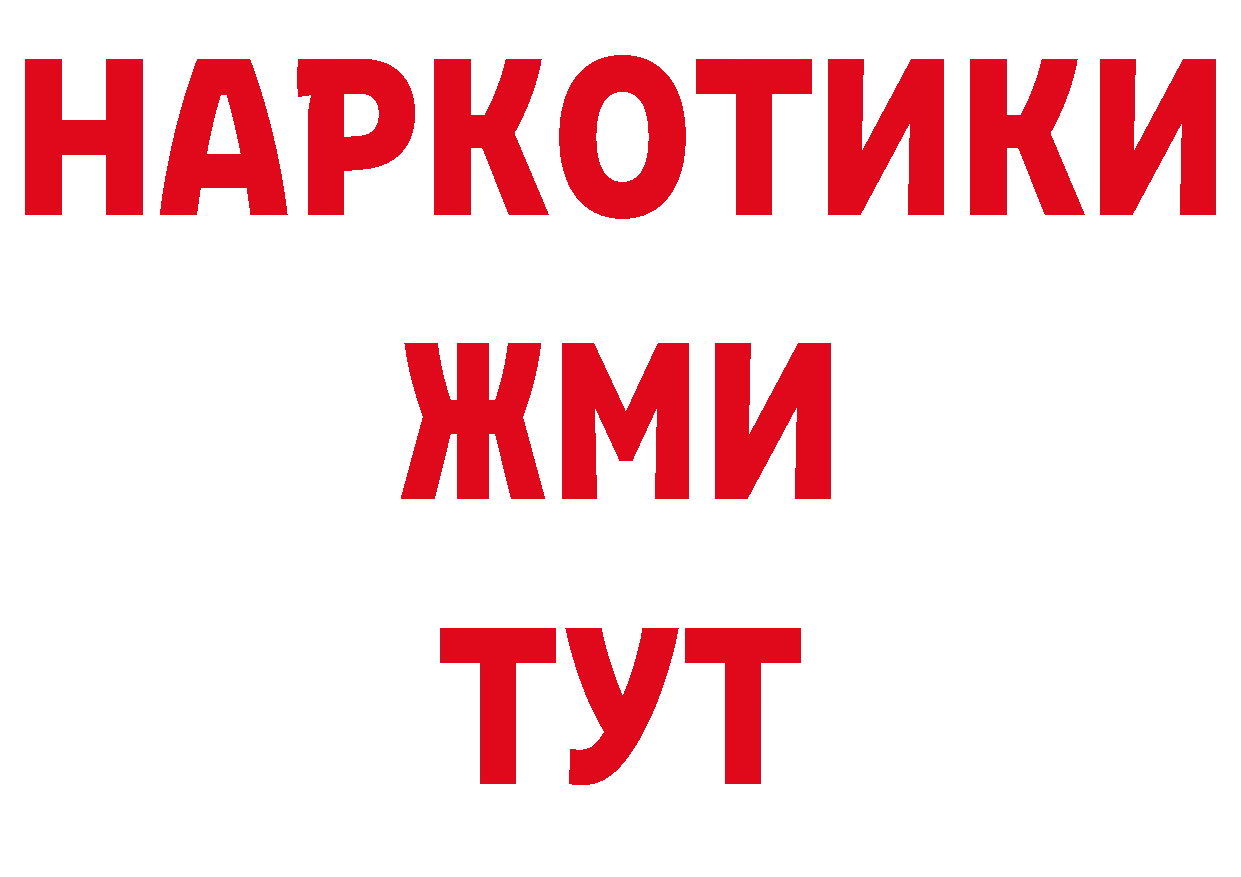 НАРКОТИКИ
ЖМИ
ТУТ